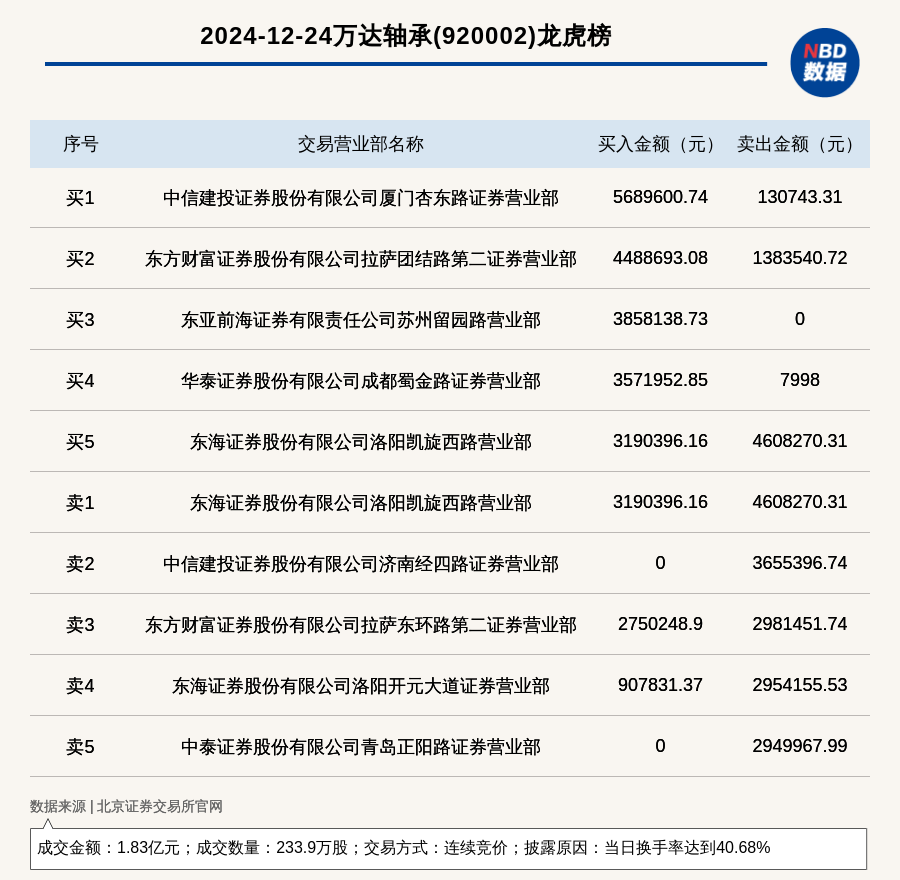 2024-12-24万达轴承(920002)龙虎榜

NBD 数据

| 序号 | 交易营业部名称 | 买入金额（元） | 卖出金额（元） |
|---|---|---|---|
| 买1 | 中信建投证券股份有限公司厦门杏东路证券营业部 | 5689600.74 | 130743.31 |
| 买2 | 东方财富证券股份有限公司拉萨团结路第二证券营业部 | 4488693.08 | 1383540.72 |
| 买3 | 东亚前海证券有限责任公司苏州留园路营业部 | 3858138.73 | 0 |
| 买4 | 华泰证券股份有限公司成都蜀金路证券营业部 | 3571952.85 | 7998 |
| 买5 | 东海证券股份有限公司洛阳凯旋西路营业部 | 3190396.16 | 4608270.31 |
| 卖1 | 东海证券股份有限公司洛阳凯旋西路营业部 | 3190396.16 | 4608270.31 |
| 卖2 | 中信建投证券股份有限公司济南经四路证券营业部 | 0 | 3655396.74 |
| 卖3 | 东方财富证券股份有限公司拉萨东环路第二证券营业部 | 2750248.9 | 2981451.74 |
| 卖4 | 东海证券股份有限公司洛阳开元大道证券营业部 | 907831.37 | 2954155.53 |
| 卖5 | 中泰证券股份有限公司青岛正阳路证券营业部 | 0 | 2949967.99 |

数据来源 | 北京证券交易所官网

成交金额：1.83亿元；成交数量：233.9万股；交易方式：连续竞价；披露原因：当日换手率达到40.68%